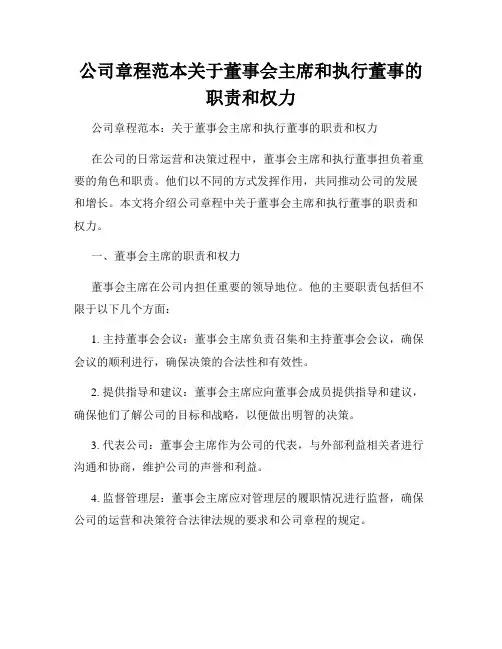 公司章程范本关于董事会主席和执行董事的职责和权力

公司章程范本：关于董事会主席和执行董事的职责和权力

在公司的日常运营和决策过程中，董事会主席和执行董事担负着重要的角色和职责。他们以不同的方式发挥作用，共同推动公司的发展和增长。本文将介绍公司章程中关于董事会主席和执行董事的职责和权力。

一、董事会主席的职责和权力

董事会主席在公司内担任重要的领导地位。他的主要职责包括但不限于以下几个方面：

1. 主持董事会会议：董事会主席负责召集和主持董事会会议，确保会议的顺利进行，确保决策的合法性和有效性。

2. 提供指导和建议：董事会主席应向董事会成员提供指导和建议，确保他们了解公司的目标和战略，以便做出明智的决策。

3. 代表公司：董事会主席作为公司的代表，与外部利益相关者进行沟通和协商，维护公司的声誉和利益。

4. 监督管理层：董事会主席应对管理层的履职情况进行监督，确保公司的运营和决策符合法律法规的要求和公司章程的规定。